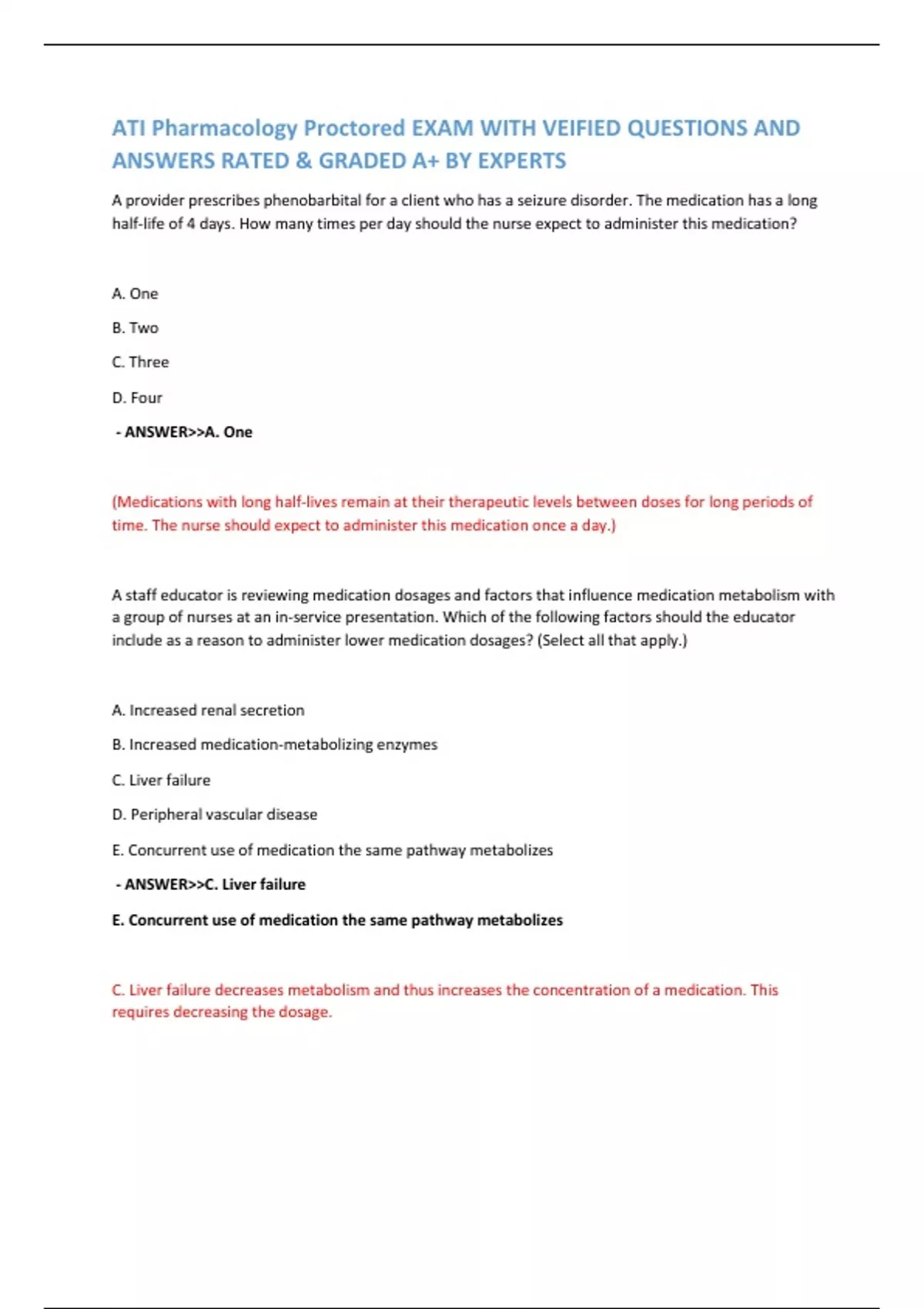 ATI Pharmacology Proctored EXAM WITH VEIFIED QUESTIONS AND ANSWERS RATED & GRADED A+ BY EXPERTS

A provider prescribes phenobarbital for a client who has a seizure disorder. The medication has a long half-life of 4 days. How many times per day should the nurse expect to administer this medication?

A. One

B. Two

C. Three

D. Four

- ANSWER>>A. One

(Medications with long half-lives remain at their therapeutic levels between doses for long periods of time. The nurse should expect to administer this medication once a day.)

A staff educator is reviewing medication dosages and factors that influence medication metabolism with a group of nurses at an in-service presentation. Which of the following factors should the educator include as a reason to administer lower medication dosages? (Select all that apply.)

A. Increased renal secretion

B. Increased medication-metabolizing enzymes

C. Liver failure

D. Peripheral vascular disease

E. Concurrent use of medication the same pathway metabolizes

- ANSWER>>C. Liver failure

E. Concurrent use of medication the same pathway metabolizes

C. Liver failure decreases metabolism and thus increases the concentration of a medication. This requires decreasing the dosage.